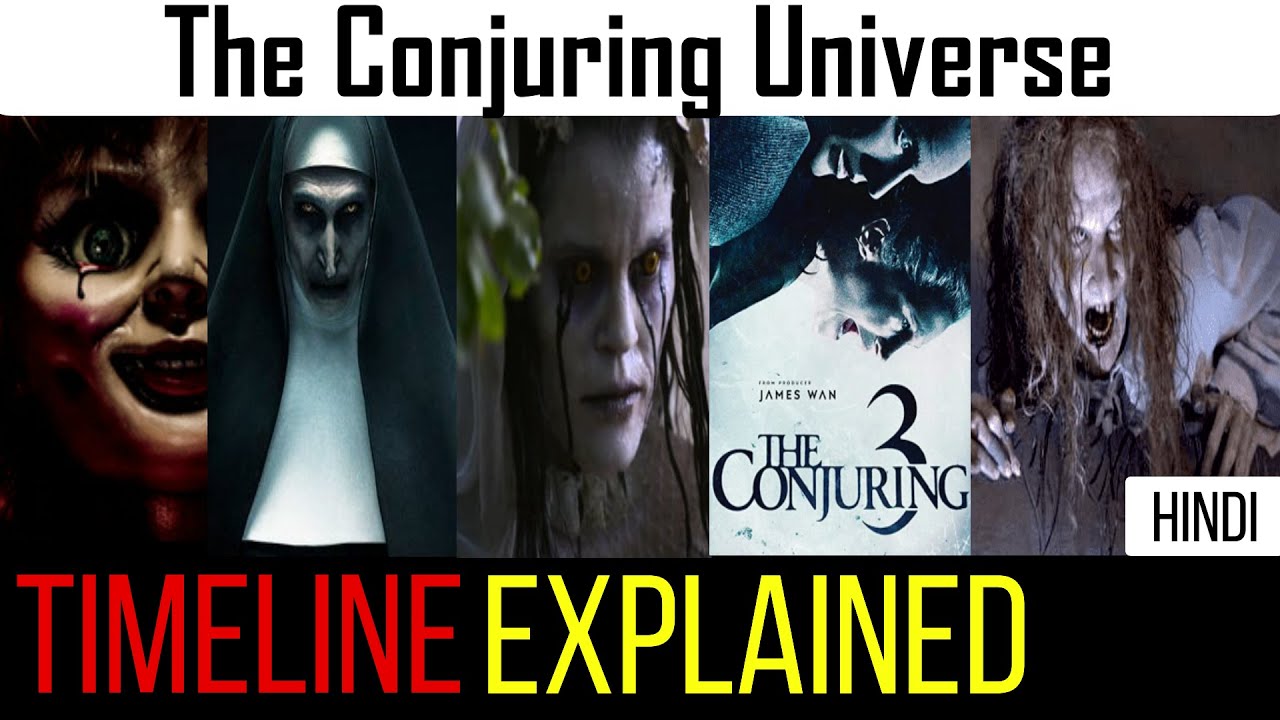 The Conjuring Universe

FROM PRODUCER
JAMES WAN
THE CONJURING 3

HINDI

TIMELINE EXPLAINED